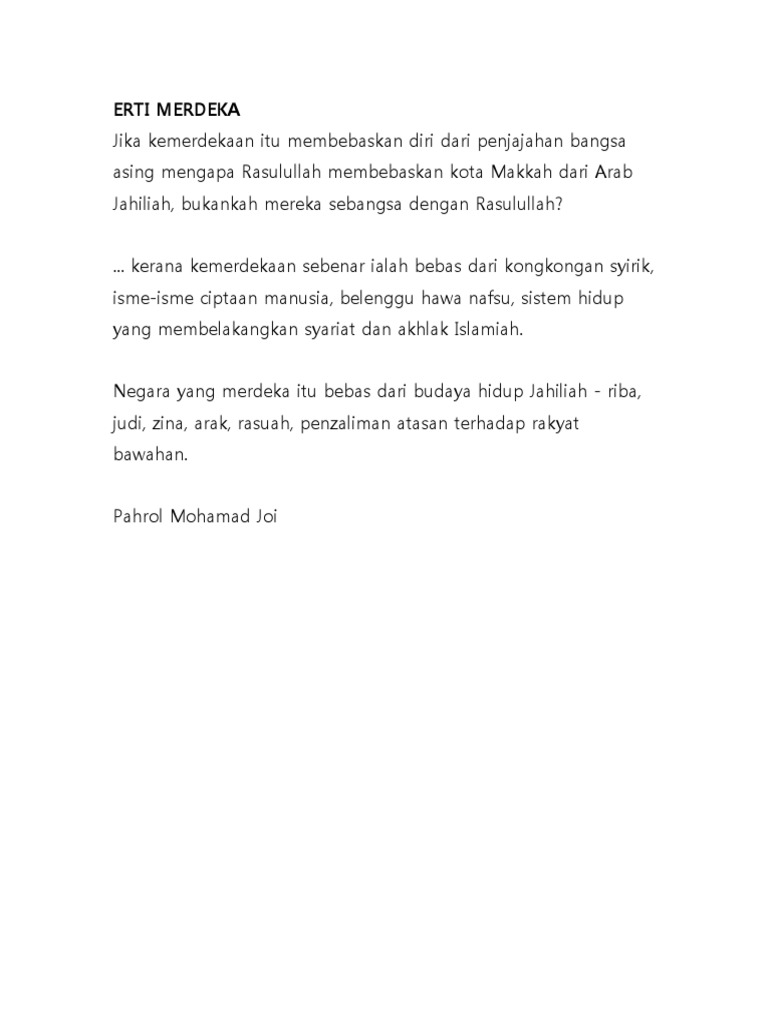 ERTI MERDEKA
Jika kemerdekaan itu membebaskan diri dari penjajahan bangsa asing mengapa Rasulullah membebaskan kota Makkah dari Arab Jahiliah, bukankah mereka sebangsa dengan Rasulullah?

... kerana kemerdekaan sebenar ialah bebas dari kongkongan syirik, isme-isme ciptaan manusia, belenggu hawa nafsu, sistem hidup yang membelakangkan syariat dan akhlak Islamiah.

Negara yang merdeka itu bebas dari budaya hidup Jahiliah - riba, judi, zina, arak, rasuah, penzaliman atasan terhadap rakyat bawahan.

Pahrol Mohamad Joi